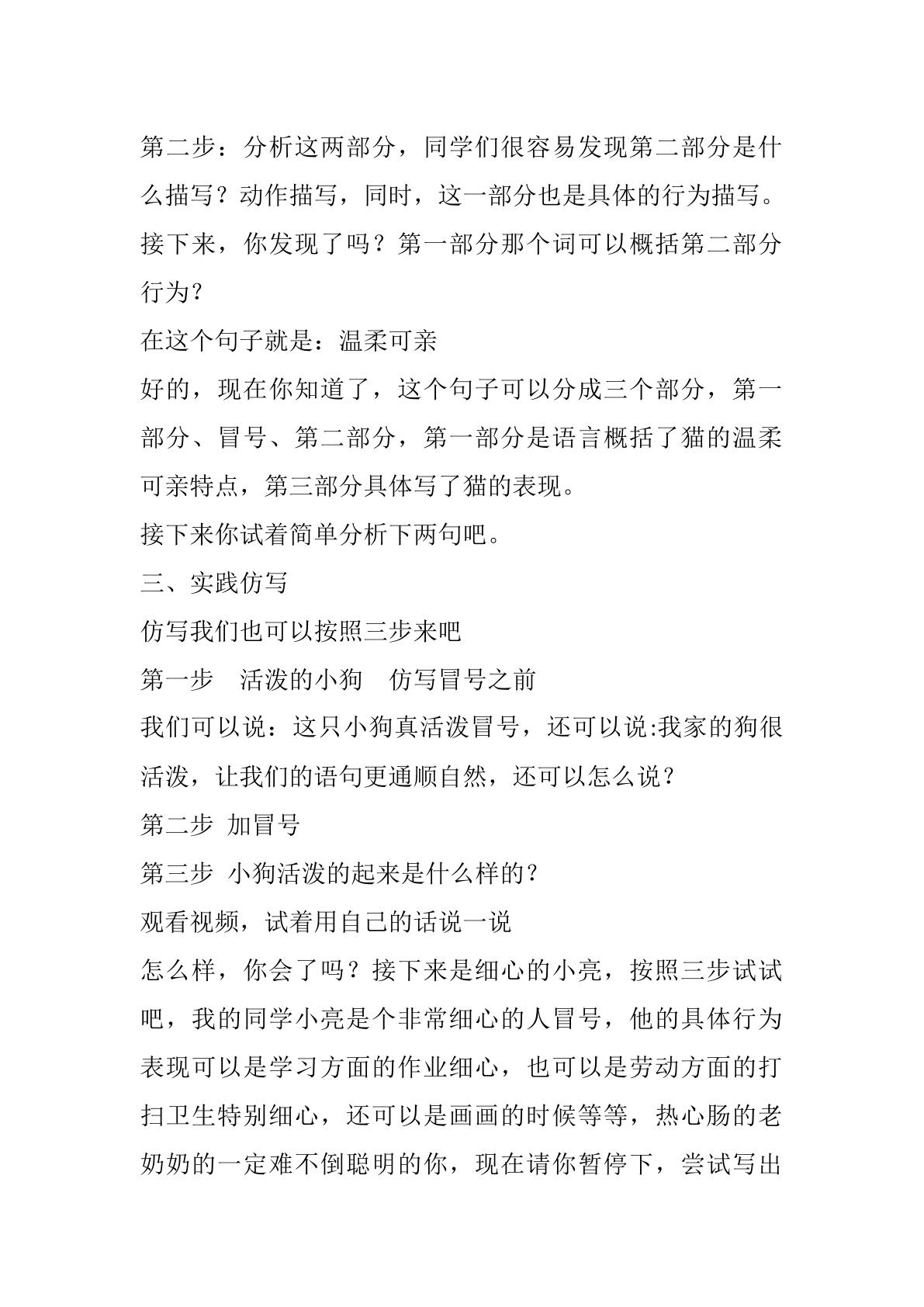 第二步：分析这两部分，同学们很容易发现第二部分是什么描写？动作描写，同时，这一部分也是具体的行为描写。接下来，你发现了吗？第一部分那个词可以概括第二部分行为？

在这个句子就是：温柔可亲

好的，现在你知道了，这个句子可以分成三个部分，第一部分、冒号、第二部分，第一部分是语言概括了猫的温柔可亲特点，第三部分具体写了猫的表现。

接下来你试着简单分析下两句吧。

三、实践仿写

仿写我们也可以按照三步来吧

第一步 活泼的小狗 仿写冒号之前

我们可以说：这只小狗真活泼冒号，还可以说:我家的狗很活泼，让我们的语句更通顺自然，还可以怎么说？

第二步 加冒号

第三步 小狗活泼的起来是什么样的？

观看视频，试着用自己的话说一说

怎么样，你会了吗？接下来是细心的小亮，按照三步试试吧，我的同学小亮是个非常细心的人冒号，他的具体行为表现可以是学习方面的作业细心，也可以是劳动方面的打扫卫生特别细心，还可以是画画的时候等等，热心肠的老奶奶的一定难不倒聪明的你，现在请你暂停下，尝试写出